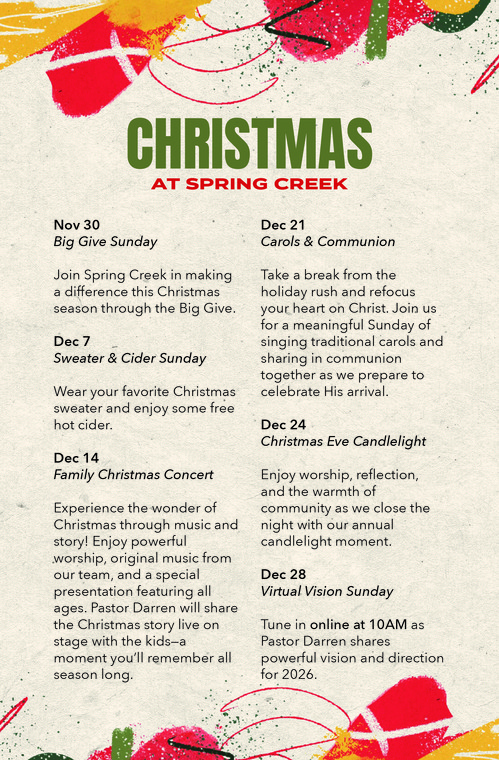 CHRISTMAS
AT SPRING CREEK

Nov 30
Big Give Sunday

Join Spring Creek in making a difference this Christmas season through the Big Give.

Dec 7
Sweater & Cider Sunday

Wear your favorite Christmas sweater and enjoy some free hot cider.

Dec 14
Family Christmas Concert

Experience the wonder of Christmas through music and story! Enjoy powerful worship, original music from our team, and a special presentation featuring all ages. Pastor Darren will share the Christmas story live on stage with the kids—a moment you'll remember all season long.

Dec 21
Carols & Communion

Take a break from the holiday rush and refocus your heart on Christ. Join us for a meaningful Sunday of singing traditional carols and sharing in communion together as we prepare to celebrate His arrival.

Dec 24
Christmas Eve Candlelight

Enjoy worship, reflection, and the warmth of community as we close the night with our annual candlelight moment.

Dec 28
Virtual Vision Sunday

Tune in online at 10AM as Pastor Darren shares powerful vision and direction for 2026.